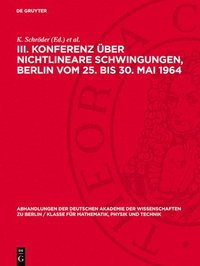 DE GRUYTER

K. Schröder (Ed.) et al.

III. KONFERENZ ÜBER NICHTLINEARE SCHWINGUNGEN, BERLIN VOM 25. BIS 30. MAI 1964

ABHANDLUNGEN DER DEUTSCHEN AKADEMIE DER WISSENSCHAFTEN ZU BERLIN / KLASSE FÜR MATHEMATIK, PHYSIK UND TECHNIK

DE G